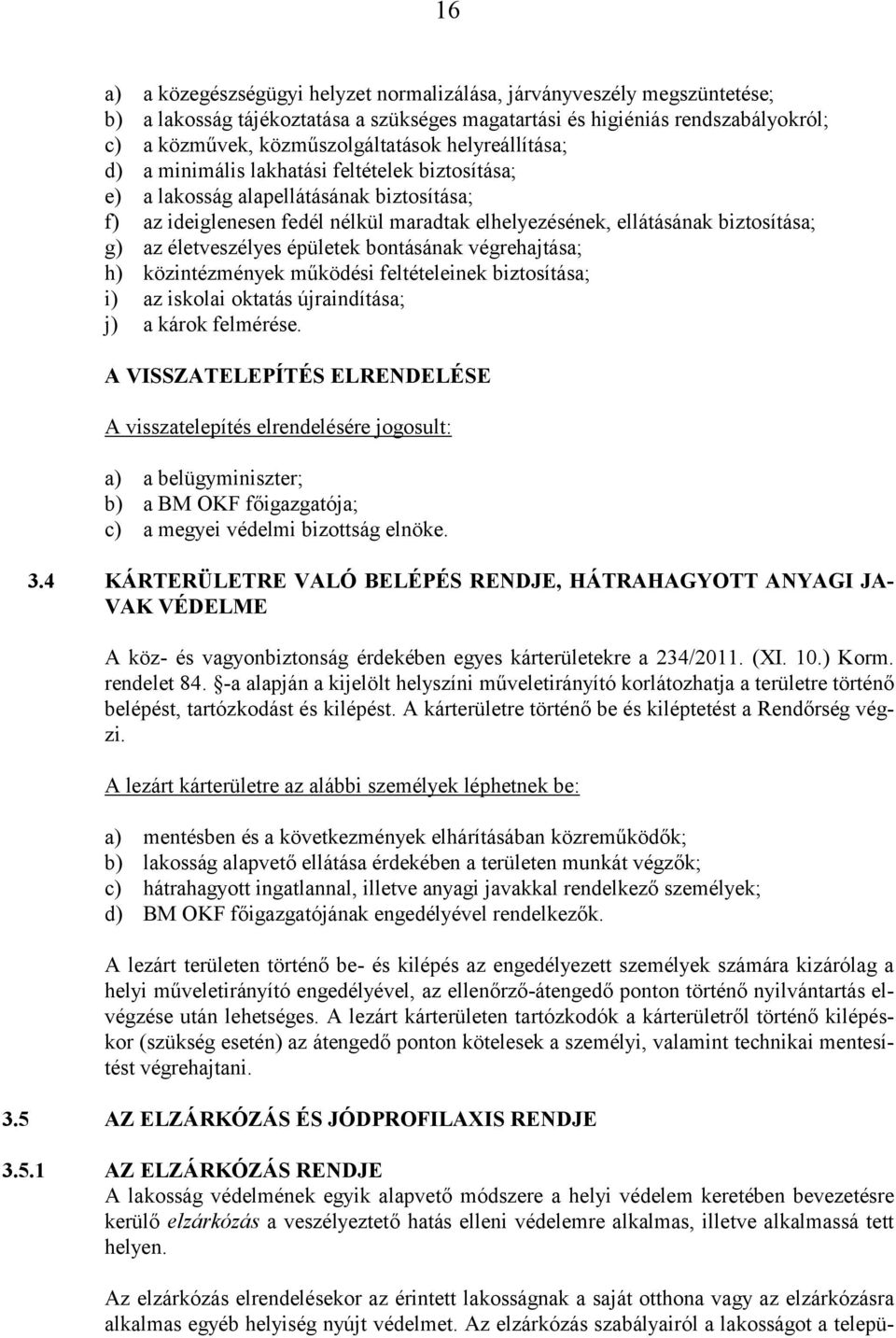 16

a) a közegészségügyi helyzet normalizálása, járványveszély megszüntetése;
b) a lakosság tájékoztatása a szükséges magatartási és higiéniás rendszabályokról;
c) a közművek, közműszolgáltatások helyreállítása;
d) a minimális lakhatási feltételek biztosítása;
e) a lakosság alapellátásának biztosítása;
f) az ideiglenesen fedél nélkül maradtak elhelyezésének, ellátásának biztosítása;
g) az életveszélyes épületek bontásának végrehajtása;
h) közintézmények működési feltételeinek biztosítása;
i) az iskolai oktatás újraindítása;
j) a károk felmérése.

A VISSZATELEPÍTÉS ELRENDELÉSE

A visszatelepítés elrendelésére jogosult:

a) a belügyminiszter;
b) a BM OKF főigazgatója;
c) a megyei védelmi bizottság elnöke.

3.4 KÁRTERÜLETRE VALÓ BELÉPÉS RENDJE, HÁTRAHAGYOTT ANYAGI JAVAK VÉDELME

A köz- és vagyonbiztonság érdekében egyes kárterületekre a 234/2011. (XI. 10.) Korm. rendelet 84. §-a alapján a kijelölt helyszíni műveletirányító korlátozhatja a területre történő belépést, tartózkodást és kilépést. A kárterületre történő be és kiléptetést a Rendőrség végzi.

A lezárt kárterületre az alábbi személyek léphetnek be:

a) mentésben és a következmények elhárításában közreműködők;
b) lakosság alapvető ellátása érdekében a területen munkát végzők;
c) hátrahagyott ingatlannal, illetve anyagi javakkal rendelkező személyek;
d) BM OKF főigazgatójának engedélyével rendelkezők.

A lezárt területen történő be- és kilépés az engedélyezett személyek számára kizárólag a helyi műveletirányító engedélyével, az ellenőrző-átengedő ponton történő nyilvántartás elvégzése után lehetséges. A lezárt kárterületen tartózkodók a kárterületről történő kilépéskor (szükség esetén) az átengedő ponton kötelesek a személyi, valamint technikai mentesítést végrehajtani.

3.5 AZ ELZÁRKÓZÁS ÉS JÓDPROFILAXIS RENDJE

3.5.1 AZ ELZÁRKÓZÁS RENDJE
A lakosság védelmének egyik alapvető módszere a helyi védelem keretében bevezetésre kerülő elzárkózás a veszélyeztető hatás elleni védelemre alkalmas, illetve alkalmassá tett helyen.

Az elzárkózás elrendelésekor az érintett lakosságnak a saját otthona vagy az elzárkózásra alkalmas egyéb helyiség nyújt védelmet. Az elzárkózás szabályairól a lakosságot a telepü-